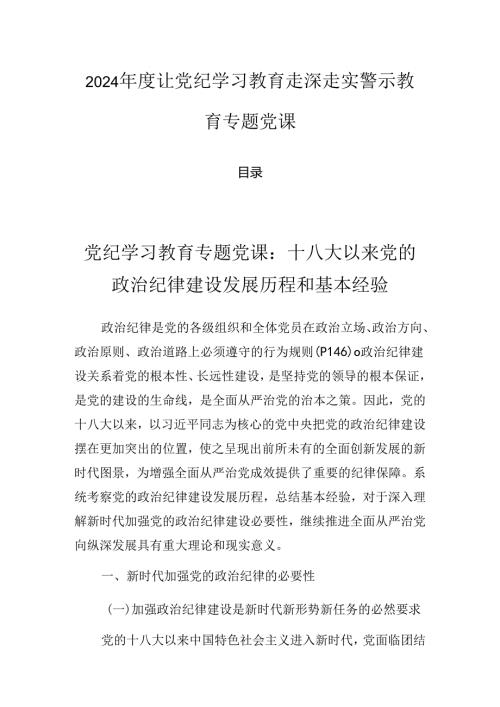 2024年度让党纪学习教育走深走实警示教育专题党课

目录

党纪学习教育专题党课：十八大以来党的政治纪律建设发展历程和基本经验

政治纪律是党的各级组织和全体党员在政治立场、政治方向、政治原则、政治道路上必须遵守的行为规则(P146)o政治纪律建设关系着党的根本性、长远性建设，是坚持党的领导的根本保证，是党的建设的生命线，是全面从严治党的治本之策。因此，党的十八大以来，以习近平同志为核心的党中央把党的政治纪律建设摆在更加突出的位置，使之呈现出前所未有的全面创新发展的新时代图景，为增强全面从严治党成效提供了重要的纪律保障。系统考察党的政治纪律建设发展历程，总结基本经验，对于深入理解新时代加强党的政治纪律建设必要性，继续推进全面从严治党向纵深发展具有重大理论和现实意义。

一、新时代加强党的政治纪律的必要性

(一)加强政治纪律建设是新时代新形势新任务的必然要求

党的十八大以来中国特色社会主义进入新时代，党面临团结